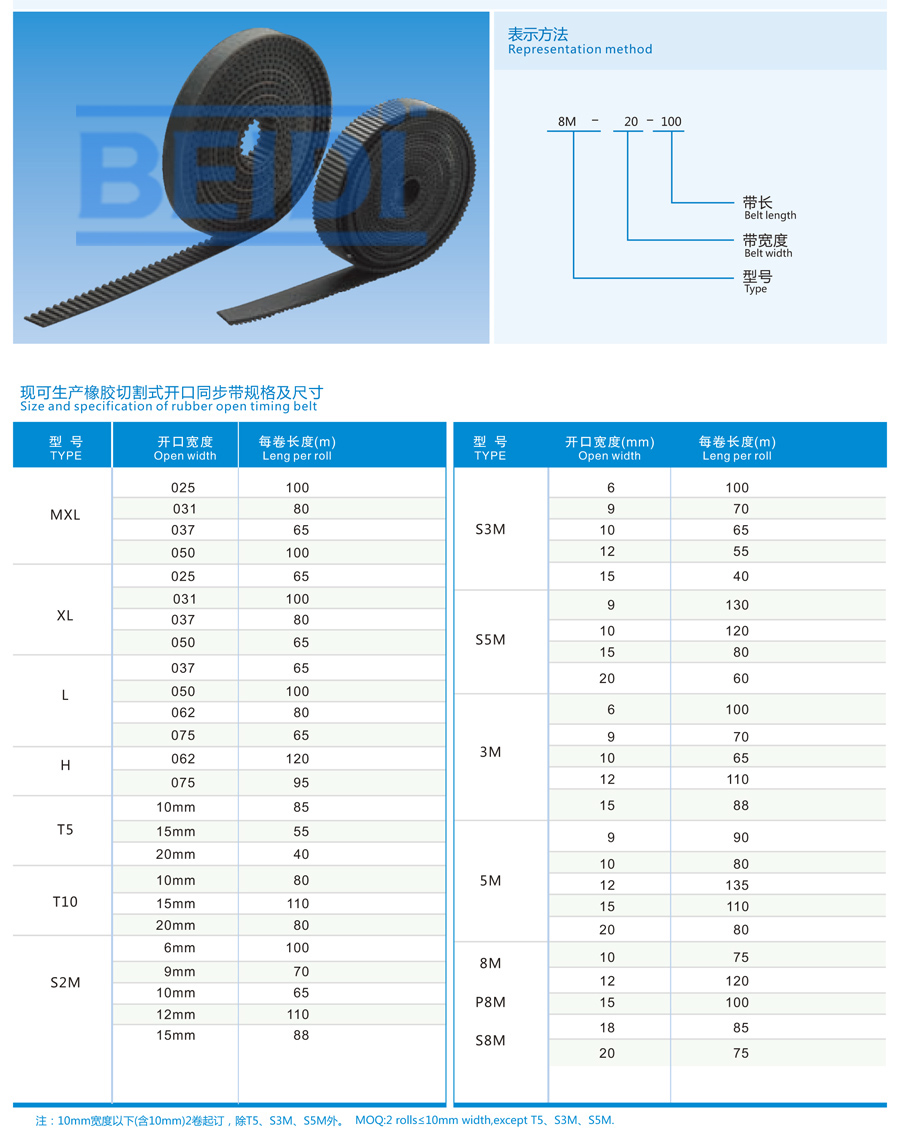 BEIDI

表示方法
Representation method

8M - 20 - 100

带长
Belt length
带宽度
Belt width
型号
Type

现可生产橡胶切割式开口同步带规格及尺寸
Size and specification of rubber open timing belt

| 型 号 TYPE | 开口宽度 Open width | 每卷长度(m) Leng per roll |
|---|---|---|
| MXL | 025 | 100 |
| | 031 | 80 |
| | 037 | 65 |
| | 050 | 100 |
| XL | 025 | 65 |
| | 031 | 100 |
| | 037 | 80 |
| | 050 | 65 |
| L | 037 | 65 |
| | 050 | 100 |
| | 062 | 80 |
| | 075 | 65 |
| H | 062 | 120 |
| | 075 | 95 |
| T5 | 10mm | 85 |
| | 15mm | 55 |
| | 20mm | 40 |
| T10 | 10mm | 80 |
| | 15mm | 110 |
| | 20mm | 80 |
| S2M | 6mm | 100 |
| | 9mm | 70 |
| | 10mm | 65 |
| | 12mm | 110 |
| | 15mm | 88 |

| 型 号 TYPE | 开口宽度(mm) Open width | 每卷长度(m) Leng per roll |
|---|---|---|
| S3M | 6 | 100 |
| | 9 | 70 |
| | 10 | 65 |
| | 12 | 55 |
| | 15 | 40 |
| S5M | 9 | 130 |
| | 10 | 120 |
| | 15 | 80 |
| | 20 | 60 |
| 3M | 6 | 100 |
| | 9 | 70 |
| | 10 | 65 |
| | 12 | 110 |
| | 15 | 88 |
| 5M | 9 | 90 |
| | 10 | 80 |
| | 12 | 135 |
| | 15 | 110 |
| | 20 | 80 |
| 8M P8M S8M | 10 | 75 |
| | 12 | 120 |
| | 15 | 100 |
| | 18 | 85 |
| | 20 | 75 |

注：10mm宽度以下(含10mm)2卷起订，除T5、S3M、S5M外。 MOQ:2 rolls≤10mm width,except T5、S3M、S5M.